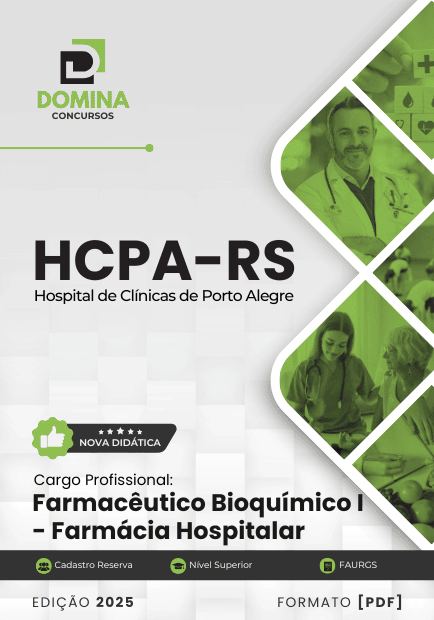 DOMINA
CONCURSOS

HCPA-RS
Hospital de Clínicas de Porto Alegre

NOVA DIDÁTICA

Cargo Profissional:
Farmacêutico Bioquímico I - Farmácia Hospitalar

Cadastro Reserva
Nível Superior
FAURGS

EDIÇÃO 2025
FORMATO [PDF]